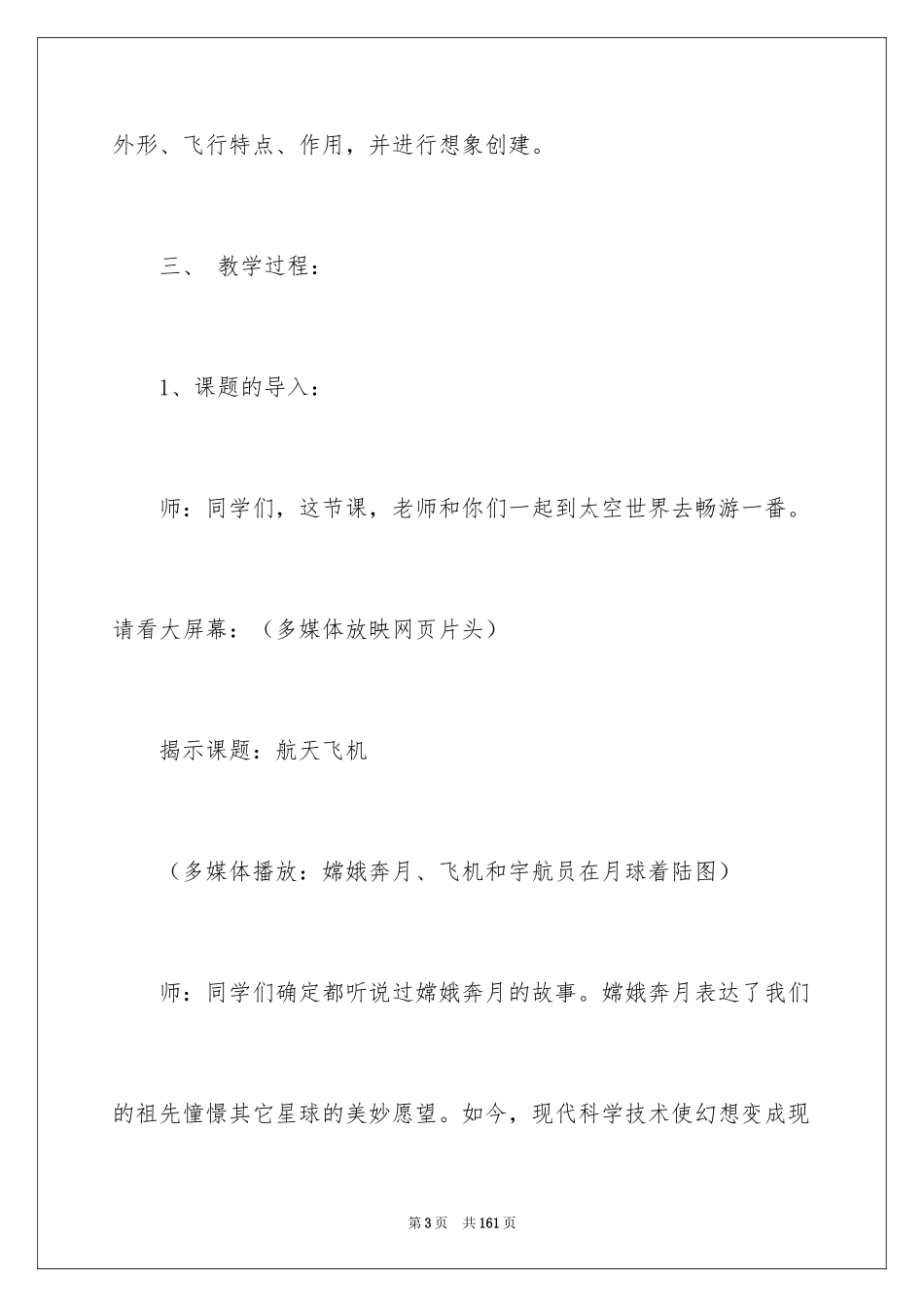 外形、飞行特点、作用，并进行想象创建。

三、 教学过程：

1、课题的导入：

师：同学们，这节课，老师和你们一起到太空世界去畅游一番。请看大屏幕：（多媒体放映网页片头）

揭示课题：航天飞机

（多媒体播放：嫦娥奔月、飞机和宇航员在月球着陆图）

师：同学们确定都听说过嫦娥奔月的故事。嫦娥奔月表达了我们的祖先憧憬其它星球的美妙愿望。如今，现代科学技术使幻想变成现

第3页 共161页